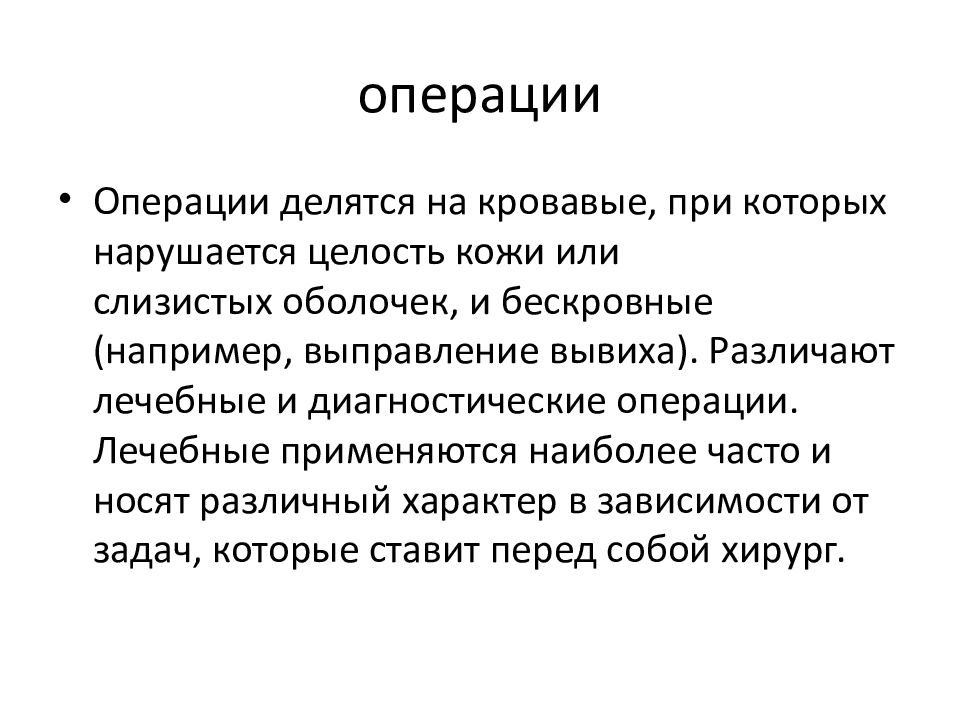 операции

• Операции делятся на кровавые, при которых нарушается целость кожи или слизистых оболочек, и бескровные (например, выправление вывиха). Различают лечебные и диагностические операции. Лечебные применяются наиболее часто и носят различный характер в зависимости от задач, которые ставит перед собой хирург.